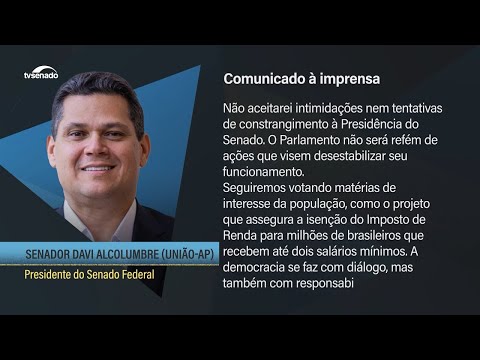 tvsenado

SENADOR DAVI ALCOLUMBRE (UNIÃO-AP)
Presidente do Senado Federal

Comunicado à imprensa

Não aceitarei intimidações nem tentativas de constrangimento à Presidência do Senado. O Parlamento não será refém de ações que visem desestabilizar seu funcionamento.
Seguiremos votando matérias de interesse da população, como o projeto que assegura a isenção do Imposto de Renda para milhões de brasileiros que recebem até dois salários mínimos. A democracia se faz com diálogo, mas também com responsabi